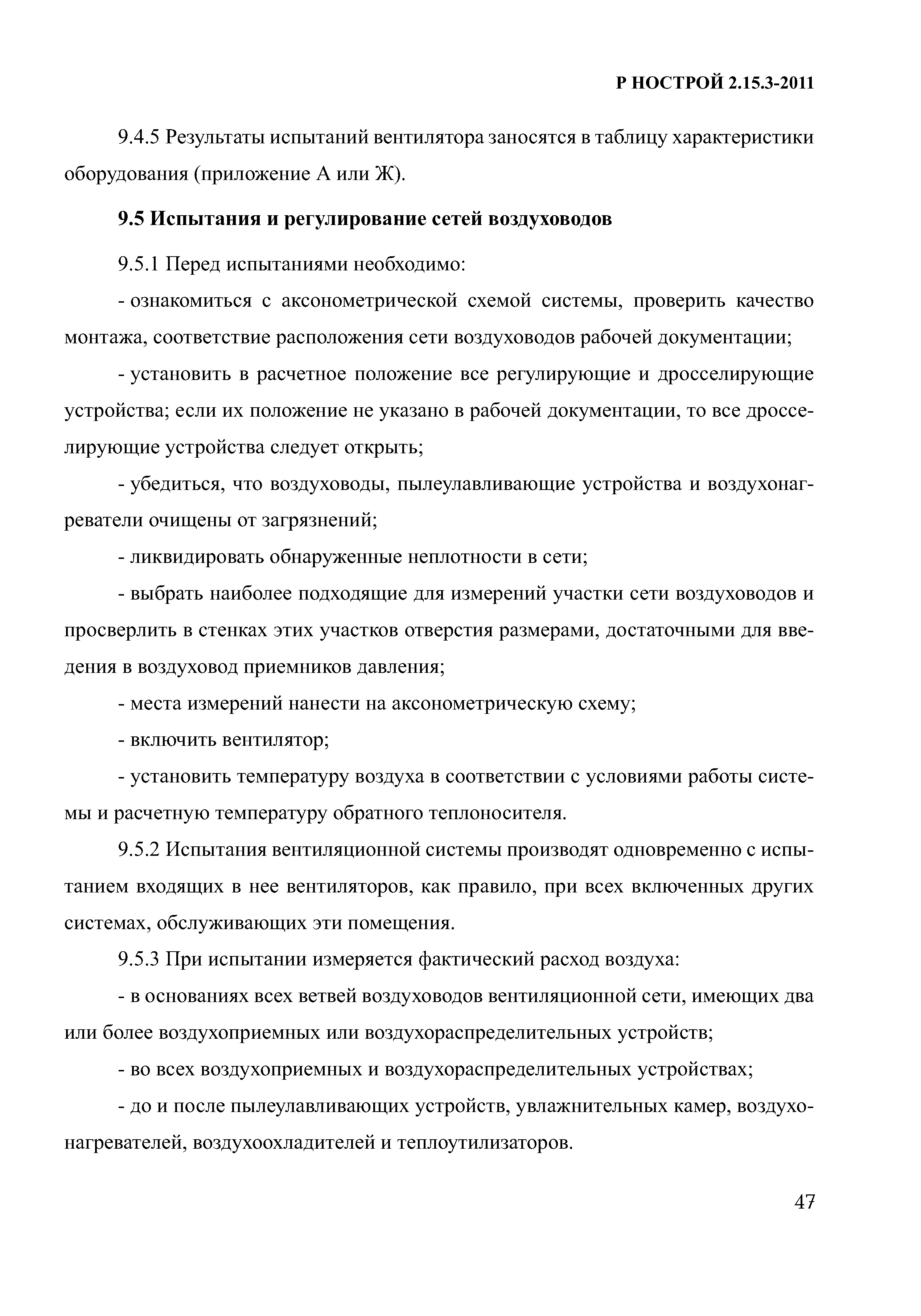 Р НОСТРОЙ 2.15.3-2011

9.4.5 Результаты испытаний вентилятора заносятся в таблицу характеристики оборудования (приложение А или Ж).

9.5 Испытания и регулирование сетей воздуховодов

9.5.1 Перед испытаниями необходимо:

- ознакомиться с аксонометрической схемой системы, проверить качество монтажа, соответствие расположения сети воздуховодов рабочей документации;

- установить в расчетное положение все регулирующие и дросселирующие устройства; если их положение не указано в рабочей документации, то все дросселирующие устройства следует открыть;

- убедиться, что воздуховоды, пылеулавливающие устройства и воздухонагреватели очищены от загрязнений;

- ликвидировать обнаруженные неплотности в сети;

- выбрать наиболее подходящие для измерений участки сети воздуховодов и просверлить в стенках этих участков отверстия размерами, достаточными для введения в воздуховод приемников давления;

- места измерений нанести на аксонометрическую схему;

- включить вентилятор;

- установить температуру воздуха в соответствии с условиями работы системы и расчетную температуру обратного теплоносителя.

9.5.2 Испытания вентиляционной системы производят одновременно с испытанием входящих в нее вентиляторов, как правило, при всех включенных других системах, обслуживающих эти помещения.

9.5.3 При испытании измеряется фактический расход воздуха:

- в основаниях всех ветвей воздуховодов вентиляционной сети, имеющих два или более воздухоприемных или воздухораспределительных устройств;

- во всех воздухоприемных и воздухораспределительных устройствах;

- до и после пылеулавливающих устройств, увлажнительных камер, воздухонагревателей, воздухоохладителей и теплоутилизаторов.

47